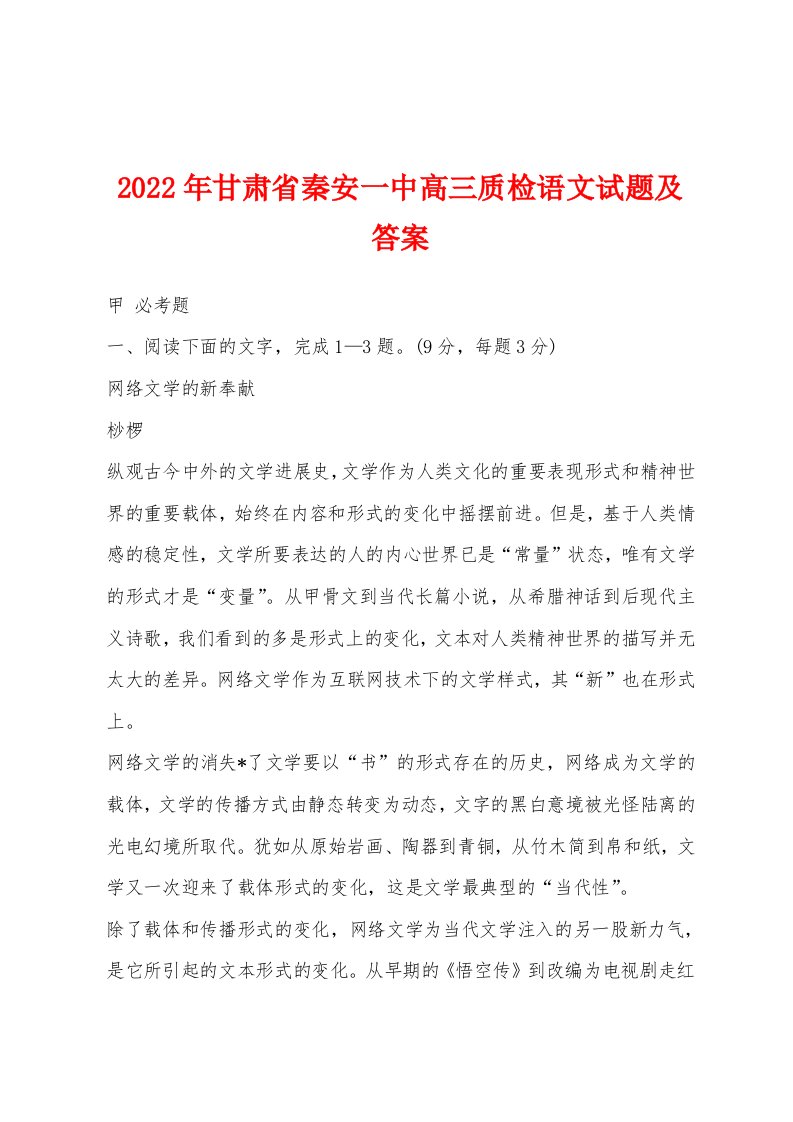 2022年甘肃省秦安一中高三质检语文试题及答案

甲 必考题

一、阅读下面的文字，完成1—3题。(9分，每题3分)

网络文学的新奉献

桫椤

纵观古今中外的文学进展史，文学作为人类文化的重要表现形式和精神世界的重要载体，始终在内容和形式的变化中摇摆前进。但是，基于人类情感的稳定性，文学所要表达的人的内心世界已是“常量”状态，唯有文学的形式才是“变量”。从甲骨文到当代长篇小说，从希腊神话到后现代主义诗歌，我们看到的多是形式上的变化，文本对人类精神世界的描写并无太大的差异。网络文学作为互联网技术下的文学样式，其“新”也在形式上。

网络文学的消失*了文学要以“书”的形式存在的历史，网络成为文学的载体，文学的传播方式由静态转变为动态，文字的黑白意境被光怪陆离的光电幻境所取代。犹如从原始岩画、陶器到青铜，从竹木简到帛和纸，文学又一次迎来了载体形式的变化，这是文学最典型的“当代性”。

除了载体和传播形式的变化，网络文学为当代文学注入的另一股新力气，是它所引起的文本形式的变化。从早期的《悟空传》到改编为电视剧走红